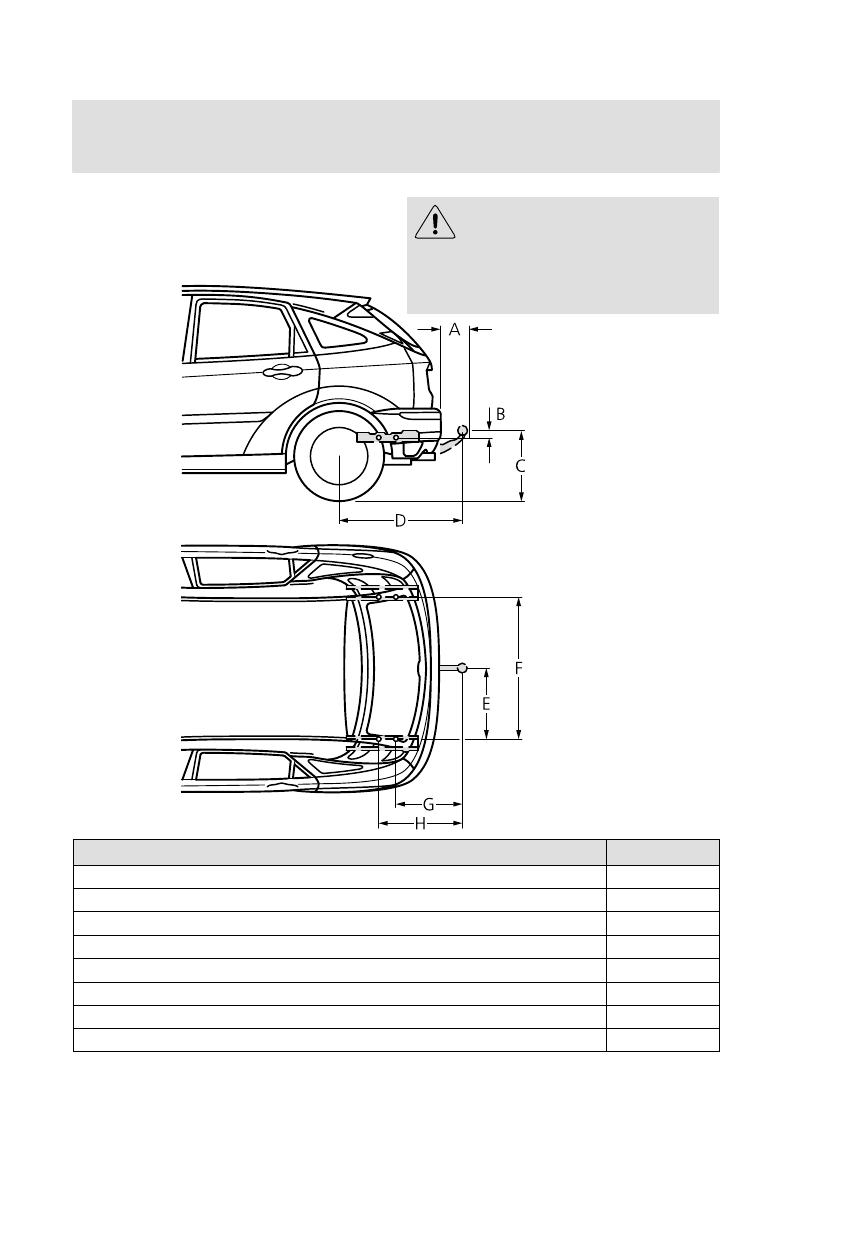 A

B

C

D

F

E

G

H